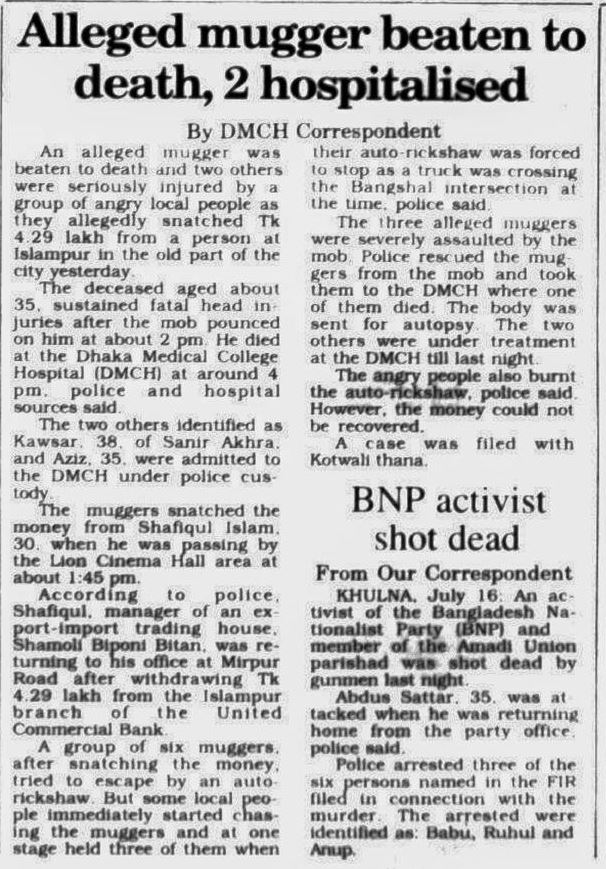 Alleged mugger beaten to death, 2 hospitalised

By DMCH Correspondent

An alleged mugger was beaten to death and two others were seriously injured by a group of angry local people as they allegedly snatched Tk 4.29 lakh from a person at Islampur in the old part of the city yesterday.

The deceased aged about 35, sustained fatal head injuries after the mob pounced on him at about 2 pm. He died at the Dhaka Medical College Hospital (DMCH) at around 4 pm, police and hospital sources said.

The two others identified as Kawsar, 38, of Sanir Akhra, and Aziz, 35, were admitted to the DMCH under police custody.

The muggers snatched the money from Shafiqul Islam, 30, when he was passing by the Lion Cinema Hall area at about 1:45 pm.

According to police, Shafiqul, manager of an export-import trading house, Shamoli Biponi Bitan, was returning to his office at Mirpur Road after withdrawing Tk 4.29 lakh from the Islampur branch of the United Commercial Bank.

A group of six muggers, after snatching the money, tried to escape by an auto-rickshaw. But some local people immediately started chasing the muggers and at one stage held three of them when their auto-rickshaw was forced to stop as a truck was crossing the Bangshal intersection at the time, police said.

The three alleged muggers were severely assaulted by the mob. Police rescued the muggers from the mob and took them to the DMCH where one of them died. The body was sent for autopsy. The two others were under treatment at the DMCH till last night.

The angry people also burnt the auto-rickshaw, police said. However, the money could not be recovered.

A case was filed with Kotwali thana.

BNP activist shot dead

From Our Correspondent

KHULNA, July 16: An activist of the Bangladesh Nationalist Party (BNP) and member of the Amadi Union parishad was shot dead by gunmen last night.

Abdus Sattar, 35, was attacked when he was returning home from the party office, police said.

Police arrested three of the six persons named in the FIR filed in connection with the murder. The arrested were identified as: Babu, Ruhul and Anup.